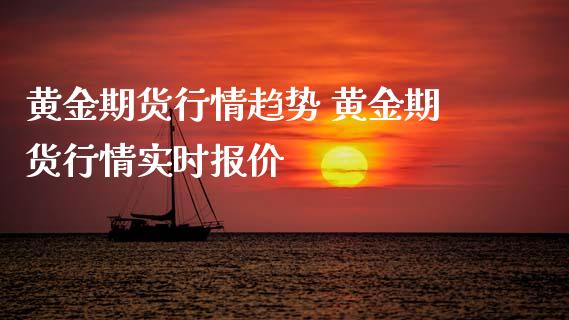 黄金期货行情趋势 黄金期货行情实时报价